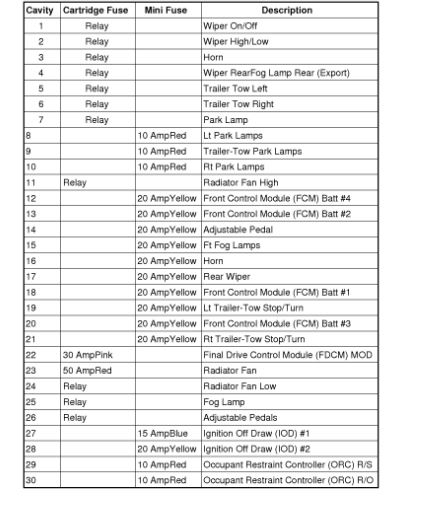 | Cavity | Cartridge Fuse | Mini Fuse | Description |
|---|---|---|---|
| 1 | Relay | | Wiper On/Off |
| 2 | Relay | | Wiper High/Low |
| 3 | Relay | | Horn |
| 4 | Relay | | Wiper RearFog Lamp Rear (Export) |
| 5 | Relay | | Trailer Tow Left |
| 6 | Relay | | Trailer Tow Right |
| 7 | Relay | | Park Lamp |
| 8 | | 10 AmpRed | Lt Park Lamps |
| 9 | | 10 AmpRed | Trailer-Tow Park Lamps |
| 10 | | 10 AmpRed | Rt Park Lamps |
| 11 | Relay | | Radiator Fan High |
| 12 | | 20 AmpYellow | Front Control Module (FCM) Batt #4 |
| 13 | | 20 AmpYellow | Front Control Module (FCM) Batt #2 |
| 14 | | 20 AmpYellow | Adjustable Pedal |
| 15 | | 20 AmpYellow | Ft Fog Lamps |
| 16 | | 20 AmpYellow | Horn |
| 17 | | 20 AmpYellow | Rear Wiper |
| 18 | | 20 AmpYellow | Front Control Module (FCM) Batt #1 |
| 19 | | 20 AmpYellow | Lt Trailer-Tow Stop/Turn |
| 20 | | 20 AmpYellow | Front Control Module (FCM) Batt #3 |
| 21 | | 20 AmpYellow | Rt Trailer-Tow Stop/Turn |
| 22 | 30 AmpPink | | Final Drive Control Module (FDCM) MOD |
| 23 | 50 AmpRed | | Radiator Fan |
| 24 | Relay | | Radiator Fan Low |
| 25 | Relay | | Fog Lamp |
| 26 | Relay | | Adjustable Pedals |
| 27 | | 15 AmpBlue | Ignition Off Draw (IOD) #1 |
| 28 | | 20 AmpYellow | Ignition Off Draw (IOD) #2 |
| 29 | | 10 AmpRed | Occupant Restraint Controller (ORC) R/S |
| 30 | | 10 AmpRed | Occupant Restraint Controller (ORC) R/O |